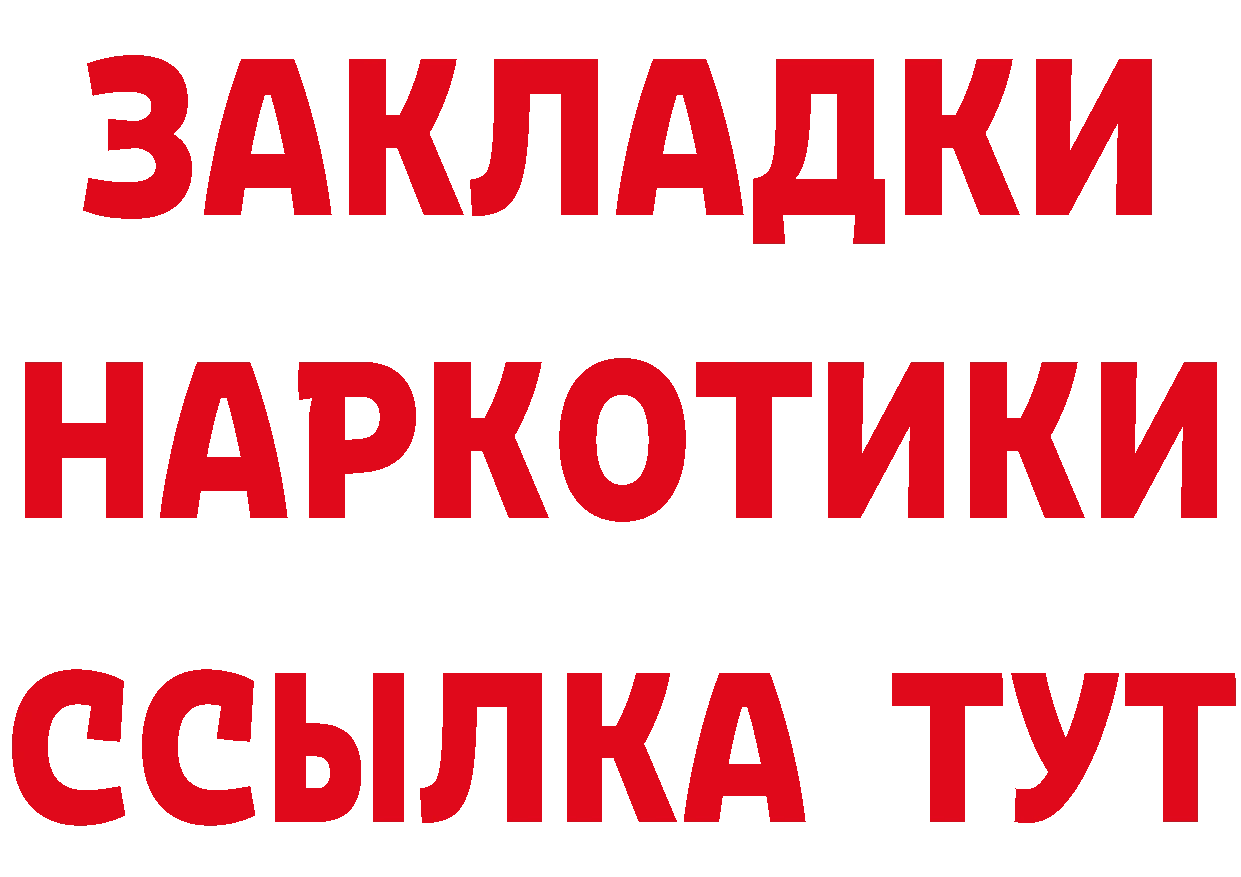 ЗАКЛАДКИ
НАРКОТИКИ
ССЫЛКА ТУТ